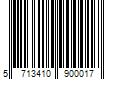 5 713410 900017